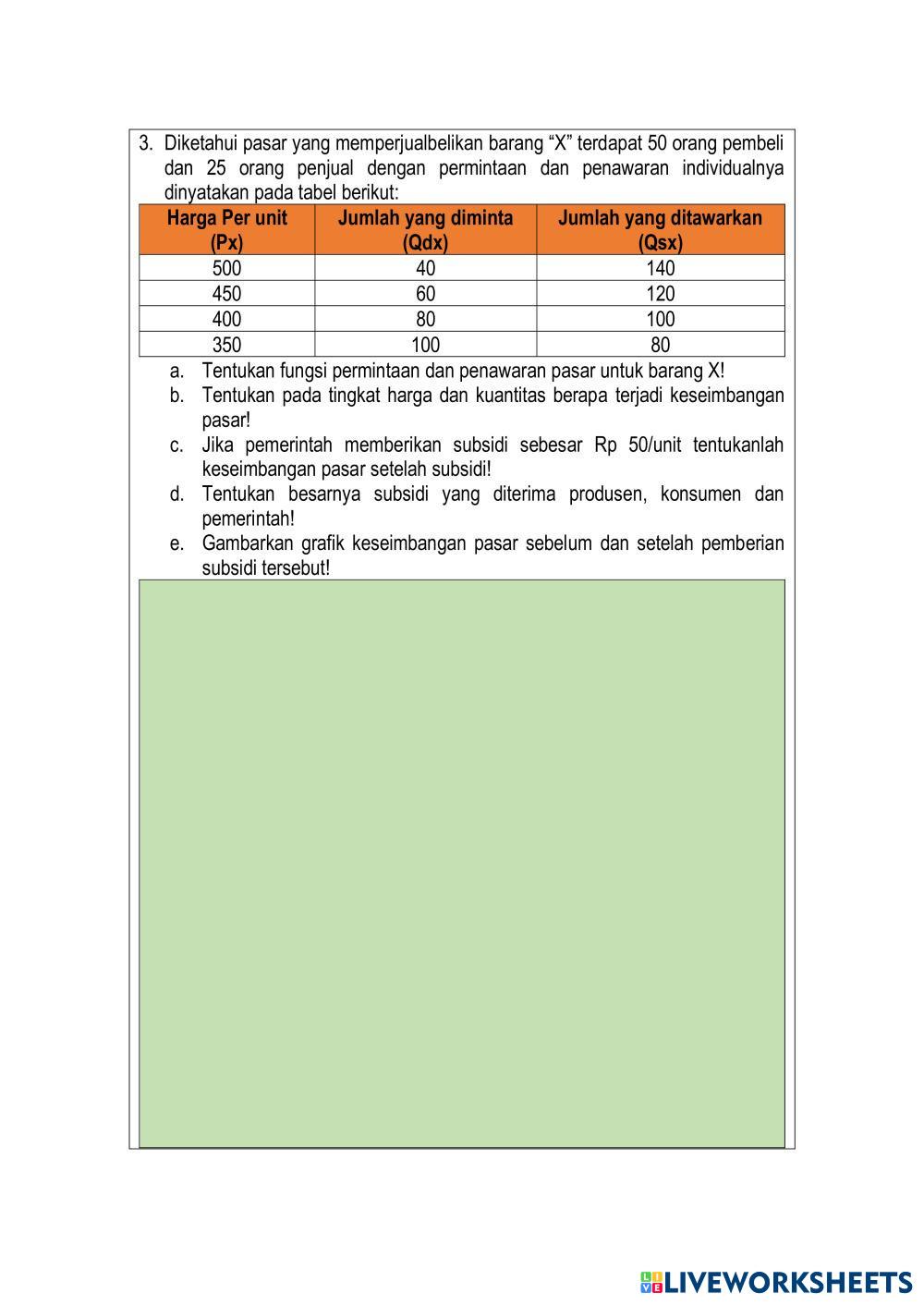 3. Diketahui pasar yang memperjualbelikan barang “X” terdapat 50 orang pembeli dan 25 orang penjual dengan permintaan dan penawaran individualnya dinyatakan pada tabel berikut:

| Harga Per unit (Px) | Jumlah yang diminta (Qdx) | Jumlah yang ditawarkan (Qsx) |
|---|---|---|
| 500 | 40 | 140 |
| 450 | 60 | 120 |
| 400 | 80 | 100 |
| 350 | 100 | 80 |

a. Tentukan fungsi permintaan dan penawaran pasar untuk barang X!
b. Tentukan pada tingkat harga dan kuantitas berapa terjadi keseimbangan pasar!
c. Jika pemerintah memberikan subsidi sebesar Rp 50/unit tentukanlah keseimbangan pasar setelah subsidi!
d. Tentukan besarnya subsidi yang diterima produsen, konsumen dan pemerintah!
e. Gambarkan grafik keseimbangan pasar sebelum dan setelah pemberian subsidi tersebut!

LIVEWORKSHEETS